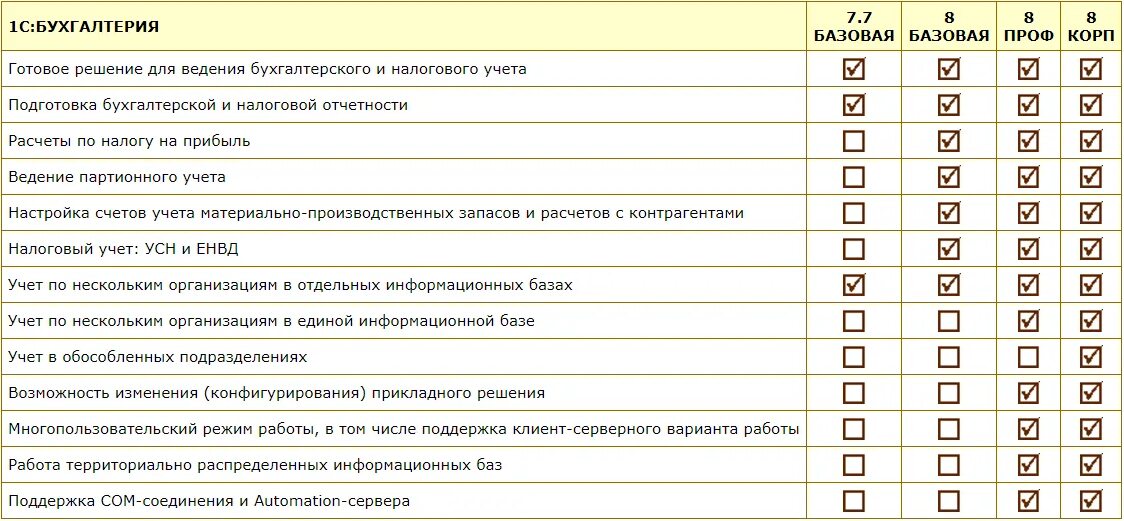 | 1С:БУХГАЛТЕРИЯ | 7.7 БАЗОВАЯ | 8 БАЗОВАЯ | 8 ПРОФ | 8 КОРП |
|---|---|---|---|---|
| Готовое решение для ведения бухгалтерского и налогового учета | ☑ | ☑ | ☑ | ☑ |
| Подготовка бухгалтерской и налоговой отчетности | ☑ | ☑ | ☑ | ☑ |
| Расчеты по налогу на прибыль | ☐ | ☑ | ☑ | ☑ |
| Ведение партионного учета | ☐ | ☑ | ☑ | ☑ |
| Настройка счетов учета материально-производственных запасов и расчетов с контрагентами | ☐ | ☑ | ☑ | ☑ |
| Налоговый учет: УСН и ЕНВД | ☐ | ☑ | ☑ | ☑ |
| Учет по нескольким организациям в отдельных информационных базах | ☑ | ☑ | ☑ | ☑ |
| Учет по нескольким организациям в единой информационной базе | ☐ | ☐ | ☑ | ☑ |
| Учет в обособленных подразделениях | ☐ | ☐ | ☐ | ☑ |
| Возможность изменения (конфигурирования) прикладного решения | ☐ | ☐ | ☑ | ☑ |
| Многопользовательский режим работы, в том числе поддержка клиент-серверного варианта работы | ☐ | ☐ | ☑ | ☑ |
| Работа территориально распределенных информационных баз | ☐ | ☐ | ☑ | ☑ |
| Поддержка COM-соединения и Automation-сервера | ☐ | ☐ | ☑ | ☑ |